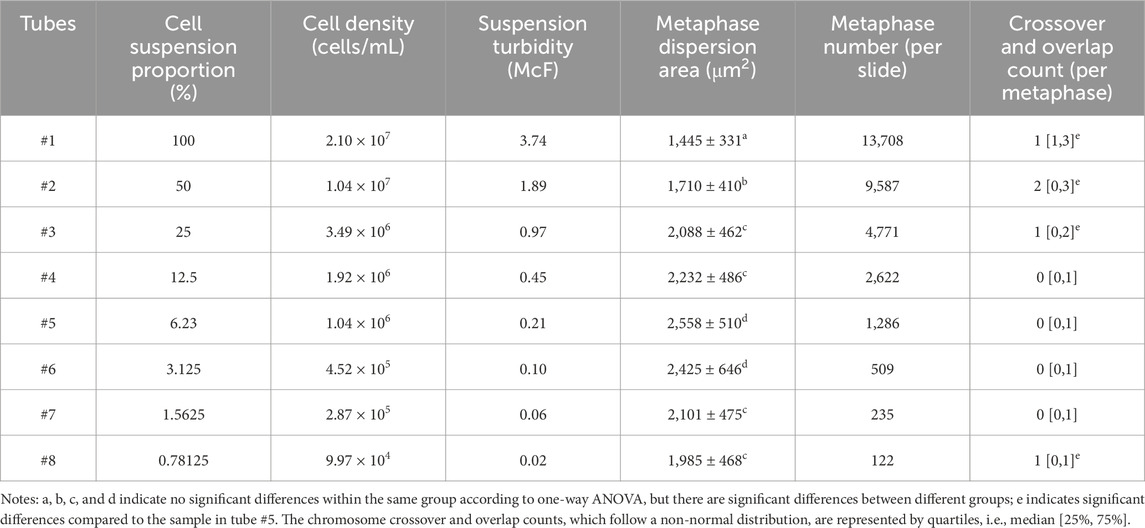 | Tubes | Cell suspension proportion (%) | Cell density (cells/mL) | Suspension turbidity (McF) | Metaphase dispersion area ($\mu m^2$) | Metaphase number (per slide) | Crossover and overlap count (per metaphase) |
|---|---|---|---|---|---|---|
| #1 | 100 | $2.10 \times 10^7$ | 3.74 | $1,445 \pm 331^a$ | 13,708 | $1\ [1,3]^e$ |
| #2 | 50 | $1.04 \times 10^7$ | 1.89 | $1,710 \pm 410^b$ | 9,587 | $2\ [0,3]^e$ |
| #3 | 25 | $3.49 \times 10^6$ | 0.97 | $2,088 \pm 462^c$ | 4,771 | $1\ [0,2]^e$ |
| #4 | 12.5 | $1.92 \times 10^6$ | 0.45 | $2,232 \pm 486^c$ | 2,622 | 0 [0,1] |
| #5 | 6.23 | $1.04 \times 10^6$ | 0.21 | $2,558 \pm 510^d$ | 1,286 | 0 [0,1] |
| #6 | 3.125 | $4.52 \times 10^5$ | 0.10 | $2,425 \pm 646^d$ | 509 | 0 [0,1] |
| #7 | 1.5625 | $2.87 \times 10^5$ | 0.06 | $2,101 \pm 475^c$ | 235 | 0 [0,1] |
| #8 | 0.78125 | $9.97 \times 10^4$ | 0.02 | $1,985 \pm 468^c$ | 122 | $1\ [0,1]^e$ |

Notes: a, b, c, and d indicate no significant differences within the same group according to one-way ANOVA, but there are significant differences between different groups; e indicates significant differences compared to the sample in tube #5. The chromosome crossover and overlap counts, which follow a non-normal distribution, are represented by quartiles, i.e., median [25%, 75%].